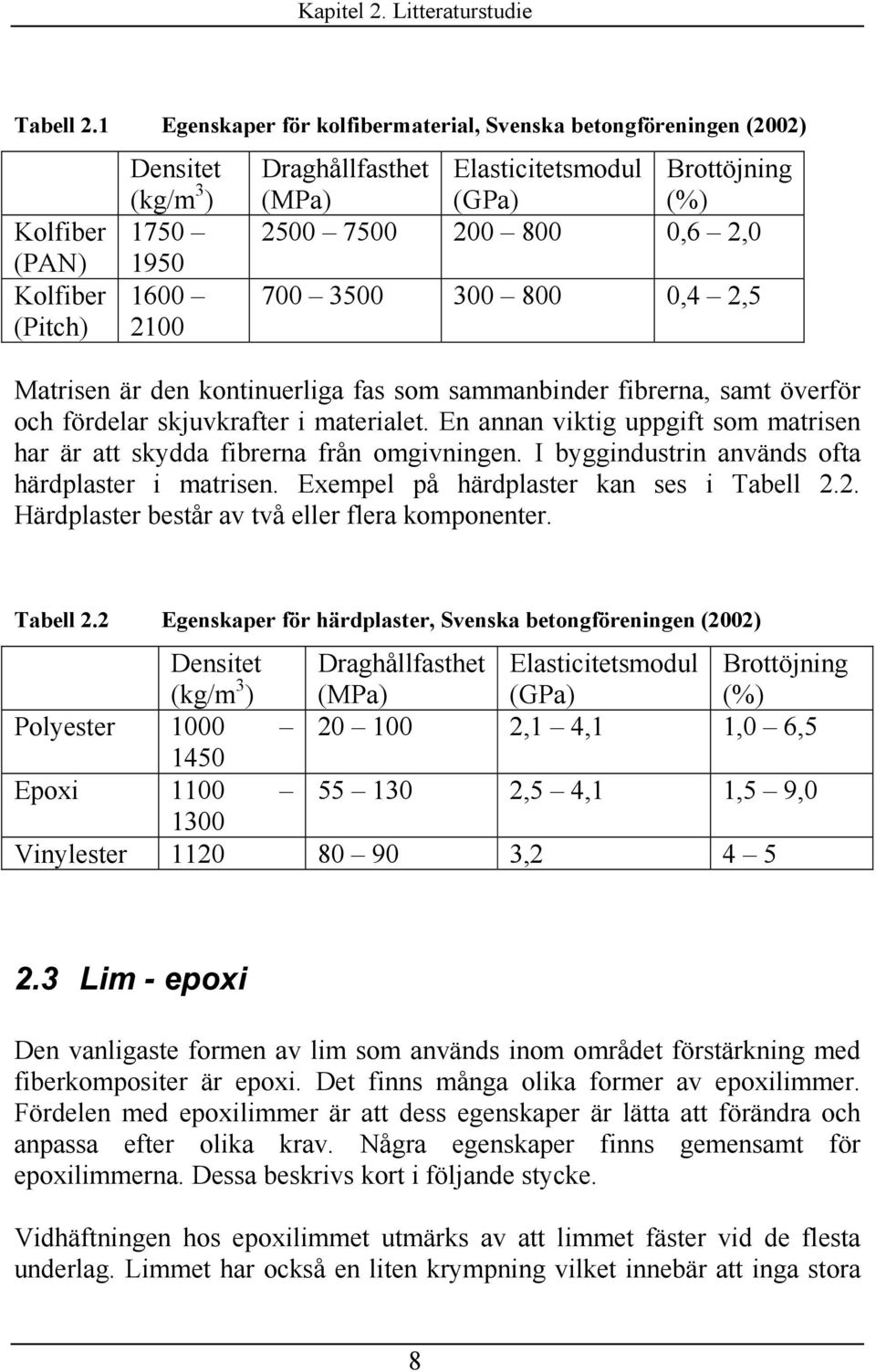 Kapitel 2. Litteraturstudie

Tabell 2.1 Egenskaper för kolfibermaterial, Svenska betongföreningen (2002)

| | Densitet (kg/m$^3$) | Draghållfasthet (MPa) | Elasticitetsmodul (GPa) | Brottöjning (%) |
|---|---|---|---|---|
| Kolfiber (PAN) | 1750 – 1950 | 2500 – 7500 | 200 – 800 | 0,6 – 2,0 |
| Kolfiber (Pitch) | 1600 – 2100 | 700 – 3500 | 300 – 800 | 0,4 – 2,5 |

Matrisen är den kontinuerliga fas som sammanbinder fibrerna, samt överför och fördelar skjuvkrafter i materialet. En annan viktig uppgift som matrisen har är att skydda fibrerna från omgivningen. I byggindustrin används ofta härdplaster i matrisen. Exempel på härdplaster kan ses i Tabell 2.2. Härdplaster består av två eller flera komponenter.

Tabell 2.2 Egenskaper för härdplaster, Svenska betongföreningen (2002)

| | Densitet (kg/m$^3$) | Draghållfasthet (MPa) | Elasticitetsmodul (GPa) | Brottöjning (%) |
|---|---|---|---|---|
| Polyester | 1000 – 1450 | 20 – 100 | 2,1 – 4,1 | 1,0 – 6,5 |
| Epoxi | 1100 – 1300 | 55 – 130 | 2,5 – 4,1 | 1,5 – 9,0 |
| Vinylester | 1120 | 80 – 90 | 3,2 | 4 – 5 |

2.3 Lim - epoxi

Den vanligaste formen av lim som används inom området förstärkning med fiberkompositer är epoxi. Det finns många olika former av epoxilimmer. Fördelen med epoxilimmer är att dess egenskaper är lätta att förändra och anpassa efter olika krav. Några egenskaper finns gemensamt för epoxilimmerna. Dessa beskrivs kort i följande stycke.

Vidhäftningen hos epoxilimmet utmärks av att limmet fäster vid de flesta underlag. Limmet har också en liten krympning vilket innebär att inga stora

8